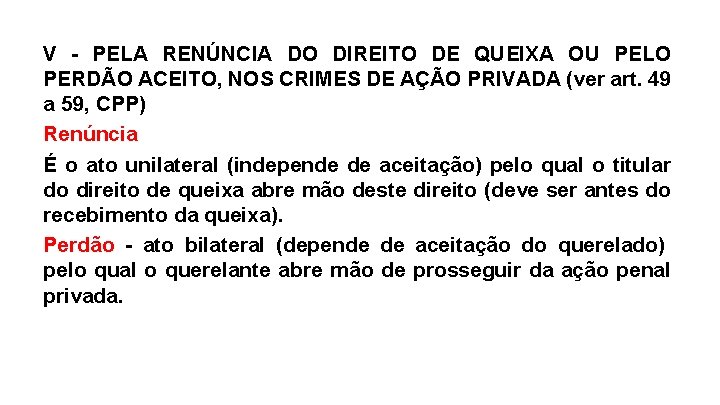 V - PELA RENÚNCIA DO DIREITO DE QUEIXA OU PELO PERDÃO ACEITO, NOS CRIMES DE AÇÃO PRIVADA (ver art. 49 a 59, CPP)

Renúncia

É o ato unilateral (independe de aceitação) pelo qual o titular do direito de queixa abre mão deste direito (deve ser antes do recebimento da queixa).

Perdão - ato bilateral (depende de aceitação do querelado) pelo qual o querelante abre mão de prosseguir da ação penal privada.